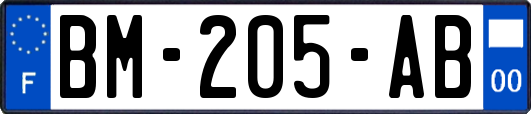 F
BM-205-AB
00